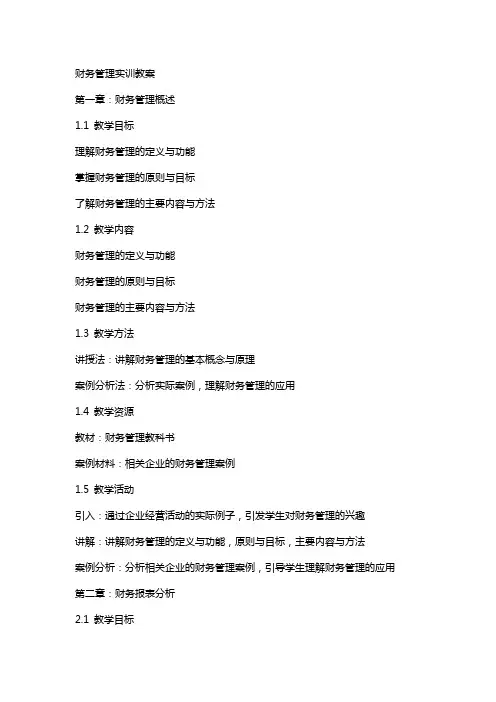 财务管理实训教案

第一章：财务管理概述

1.1 教学目标

理解财务管理的定义与功能

掌握财务管理的原则与目标

了解财务管理的主要内容与方法

1.2 教学内容

财务管理的定义与功能

财务管理的原则与目标

财务管理的主要内容与方法

1.3 教学方法

讲授法：讲解财务管理的基本概念与原理

案例分析法：分析实际案例，理解财务管理的应用

1.4 教学资源

教材：财务管理教科书

案例材料：相关企业的财务管理案例

1.5 教学活动

引入：通过企业经营活动的实际例子，引发学生对财务管理的兴趣

讲解：讲解财务管理的定义与功能，原则与目标，主要内容与方法

案例分析：分析相关企业的财务管理案例，引导学生理解财务管理的应用

第二章：财务报表分析

2.1 教学目标